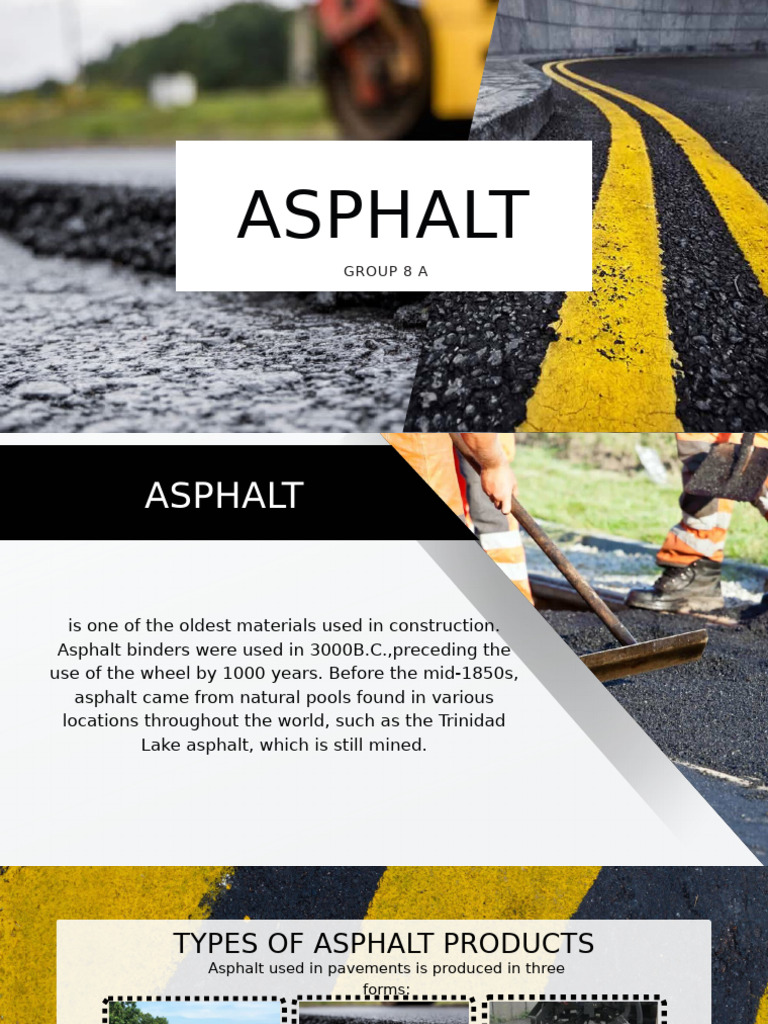 ASPHALT

GROUP 8 A

ASPHALT

is one of the oldest materials used in construction. Asphalt binders were used in 3000B.C.,preceding the use of the wheel by 1000 years. Before the mid-1850s, asphalt came from natural pools found in various locations throughout the world, such as the Trinidad Lake asphalt, which is still mined.

TYPES OF ASPHALT PRODUCTS

Asphalt used in pavements is produced in three forms: